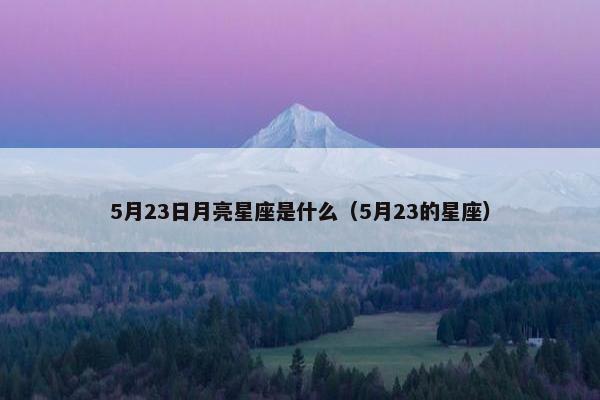 5月23日月亮星座是什么（5月23的星座）